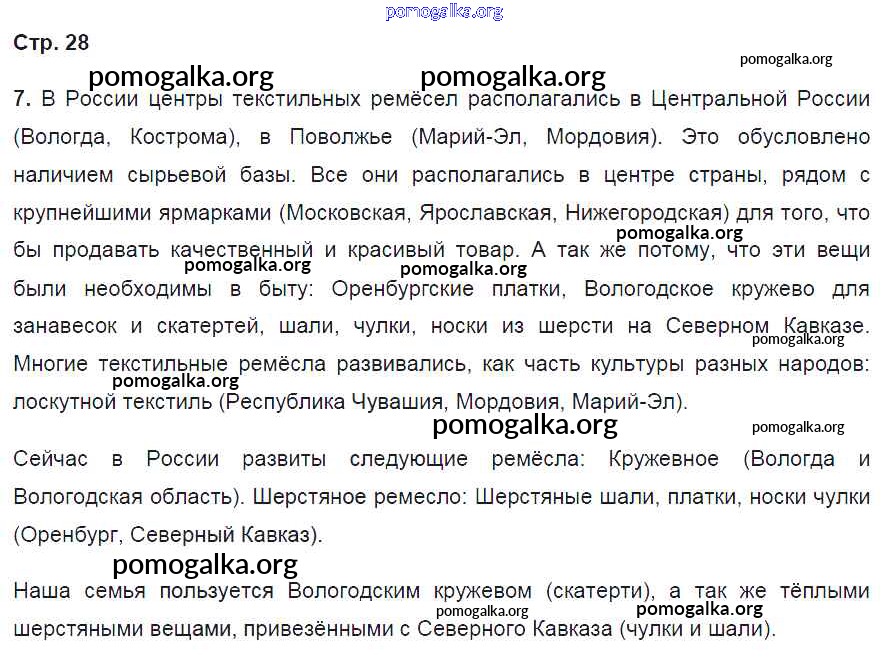 pomogalka.org

Стр. 28

pomogalka.org pomogalka.org pomogalka.org

7. В России центры текстильных ремёсел располагались в Центральной России (Вологда, Кострома), в Поволжье (Марий-Эл, Мордовия). Это обусловлено наличием сырьевой базы. Все они располагались в центре страны, рядом с крупнейшими ярмарками (Московская, Ярославская, Нижегородская) для того, что бы продавать качественный и красивый товар. А так же потому, что эти вещи были необходимы в быту: Оренбургские платки, Вологодское кружево для занавесок и скатертей, шали, чулки, носки из шерсти на Северном Кавказе. Многие текстильные ремёсла развивались, как часть культуры разных народов: лоскутной текстиль (Республика Чувашия, Мордовия, Марий-Эл).

pomogalka.org pomogalka.org pomogalka.org pomogalka.org pomogalka.org

pomogalka.org pomogalka.org

Сейчас в России развиты следующие ремёсла: Кружевное (Вологда и Вологодская область). Шерстяное ремесло: Шерстяные шали, платки, носки чулки (Оренбург, Северный Кавказ).

pomogalka.org

Наша семья пользуется Вологодским кружевом (скатерти), а так же тёплыми шерстяными вещами, привезёнными с Северного Кавказа (чулки и шали).

pomogalka.org pomogalka.org